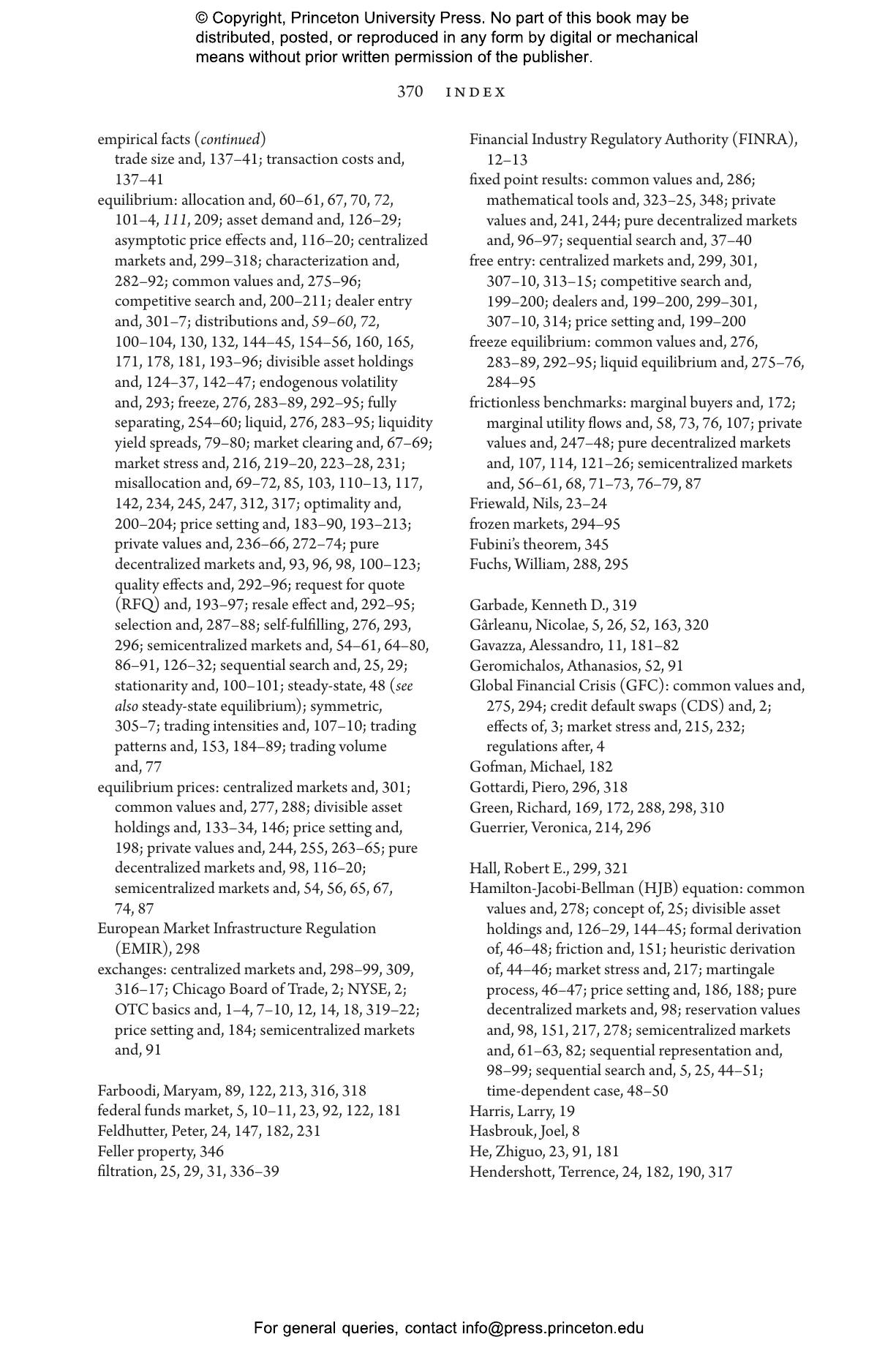 © Copyright, Princeton University Press. No part of this book may be distributed, posted, or reproduced in any form by digital or mechanical means without prior written permission of the publisher.

370 INDEX

empirical facts (continued)
trade size and, 137–41; transaction costs and, 137–41
equilibrium: allocation and, 60–61, 67, 70, 72, 101–4, 111, 209; asset demand and, 126–29; asymptotic price effects and, 116–20; centralized markets and, 299–318; characterization and, 282–92; common values and, 275–96; competitive search and, 200–211; dealer entry and, 301–7; distributions and, 59–60, 72, 100–104, 130, 132, 144–45, 154–56, 160, 165, 171, 178, 181, 193–96; divisible asset holdings and, 124–37, 142–47; endogenous volatility and, 293; freeze, 276, 283–89, 292–95; fully separating, 254–60; liquid, 276, 283–95; liquidity yield spreads, 79–80; market clearing and, 67–69; market stress and, 216, 219–20, 223–28, 231; misallocation and, 69–72, 85, 103, 110–13, 117, 142, 234, 245, 247, 312, 317; optimality and, 200–204; price setting and, 183–90, 193–213; private values and, 236–66, 272–74; pure decentralized markets and, 93, 96, 98, 100–123; quality effects and, 292–96; request for quote (RFQ) and, 193–97; resale effect and, 292–95; selection and, 287–88; self-fulfilling, 276, 293, 296; semicentralized markets and, 54–61, 64–80, 86–91, 126–32; sequential search and, 25, 29; stationarity and, 100–101; steady-state, 48 (see also steady-state equilibrium); symmetric, 305–7; trading intensities and, 107–10; trading patterns and, 153, 184–89; trading volume and, 77
equilibrium prices: centralized markets and, 301; common values and, 277, 288; divisible asset holdings and, 133–34, 146; price setting and, 198; private values and, 244, 255, 263–65; pure decentralized markets and, 98, 116–20; semicentralized markets and, 54, 56, 65, 67, 74, 87
European Market Infrastructure Regulation (EMIR), 298
exchanges: centralized markets and, 298–99, 309, 316–17; Chicago Board of Trade, 2; NYSE, 2; OTC basics and, 1–4, 7–10, 12, 14, 18, 319–22; price setting and, 184; semicentralized markets and, 91

Farboodi, Maryam, 89, 122, 213, 316, 318
federal funds market, 5, 10–11, 23, 92, 122, 181
Feldhutter, Peter, 24, 147, 182, 231
Feller property, 346
filtration, 25, 29, 31, 336–39

Financial Industry Regulatory Authority (FINRA), 12–13
fixed point results: common values and, 286; mathematical tools and, 323–25, 348; private values and, 241, 244; pure decentralized markets and, 96–97; sequential search and, 37–40
free entry: centralized markets and, 299, 301, 307–10, 313–15; competitive search and, 199–200; dealers and, 199–200, 299–301, 307–10, 314; price setting and, 199–200
freeze equilibrium: common values and, 276, 283–89, 292–95; liquid equilibrium and, 275–76, 284–95
frictionless benchmarks: marginal buyers and, 172; marginal utility flows and, 58, 73, 76, 107; private values and, 247–48; pure decentralized markets and, 107, 114, 121–26; semicentralized markets and, 56–61, 68, 71–73, 76–79, 87
Friewald, Nils, 23–24
frozen markets, 294–95
Fubini's theorem, 345
Fuchs, William, 288, 295

Garbade, Kenneth D., 319
Gârleanu, Nicolae, 5, 26, 52, 163, 320
Gavazza, Alessandro, 11, 181–82
Geromichalos, Athanasios, 52, 91
Global Financial Crisis (GFC): common values and, 275, 294; credit default swaps (CDS) and, 2; effects of, 3; market stress and, 215, 232; regulations after, 4
Gofman, Michael, 182
Gottardi, Piero, 296, 318
Green, Richard, 169, 172, 288, 298, 310
Guerrier, Veronica, 214, 296

Hall, Robert E., 299, 321
Hamilton-Jacobi-Bellman (HJB) equation: common values and, 278; concept of, 25; divisible asset holdings and, 126–29, 144–45; formal derivation of, 46–48; friction and, 151; heuristic derivation of, 44–46; market stress and, 217; martingale process, 46–47; price setting and, 186, 188; pure decentralized markets and, 98; reservation values and, 98, 151, 217, 278; semicentralized markets and, 61–63, 82; sequential representation and, 98–99; sequential search and, 5, 25, 44–51; time-dependent case, 48–50
Harris, Larry, 19
Hasbrouk, Joel, 8
He, Zhiguo, 23, 91, 181
Hendershott, Terrence, 24, 182, 190, 317

For general queries, contact info@press.princeton.edu